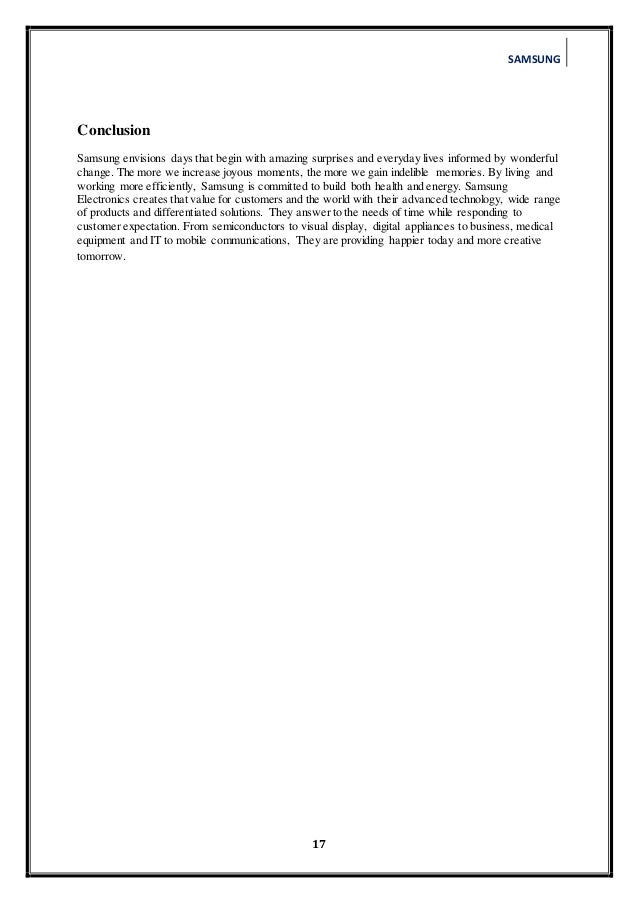 SAMSUNG

Conclusion

Samsung envisions days that begin with amazing surprises and everyday lives informed by wonderful change. The more we increase joyous moments, the more we gain indelible memories. By living and working more efficiently, Samsung is committed to build both health and energy. Samsung Electronics creates that value for customers and the world with their advanced technology, wide range of products and differentiated solutions. They answer to the needs of time while responding to customer expectation. From semiconductors to visual display, digital appliances to business, medical equipment and IT to mobile communications, They are providing happier today and more creative tomorrow.

17